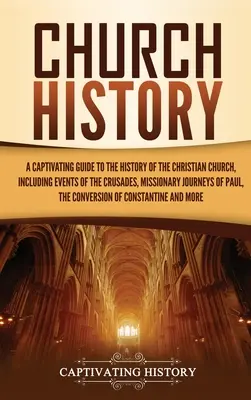 CHURCH HISTORY

A CAPTIVATING GUIDE TO THE HISTORY OF THE CHRISTIAN CHURCH, INCLUDING EVENTS OF THE CRUSADES, MISSIONARY JOURNEYS OF PAUL, THE CONVERSION OF CONSTANTINE AND MORE

CAPTIVATING HISTORY